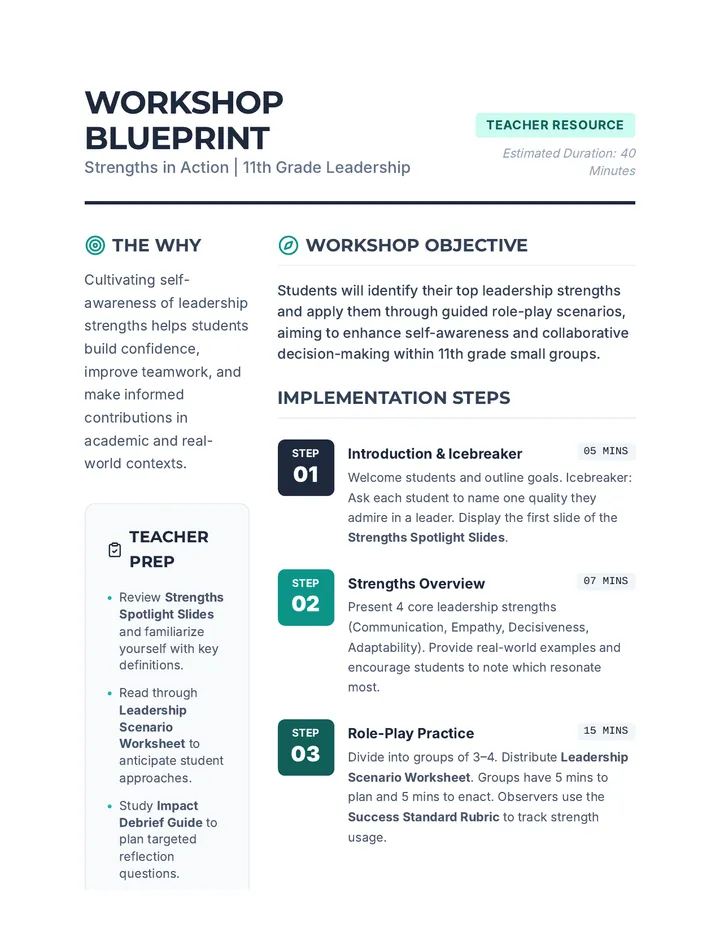 WORKSHOP BLUEPRINT

Strengths in Action | 11th Grade Leadership

TEACHER RESOURCE

Estimated Duration: 40 Minutes

THE WHY

Cultivating self-awareness of leadership strengths helps students build confidence, improve teamwork, and make informed contributions in academic and real-world contexts.

TEACHER PREP

• Review Strengths Spotlight Slides and familiarize yourself with key definitions.

• Read through Leadership Scenario Worksheet to anticipate student approaches.

• Study Impact Debrief Guide to plan targeted reflection questions.

WORKSHOP OBJECTIVE

Students will identify their top leadership strengths and apply them through guided role-play scenarios, aiming to enhance self-awareness and collaborative decision-making within 11th grade small groups.

IMPLEMENTATION STEPS

STEP 01

Introduction & Icebreaker

05 MINS

Welcome students and outline goals. Icebreaker: Ask each student to name one quality they admire in a leader. Display the first slide of the Strengths Spotlight Slides.

STEP 02

Strengths Overview

07 MINS

Present 4 core leadership strengths (Communication, Empathy, Decisiveness, Adaptability). Provide real-world examples and encourage students to note which resonate most.

STEP 03

Role-Play Practice

15 MINS

Divide into groups of 3–4. Distribute Leadership Scenario Worksheet. Groups have 5 mins to plan and 5 mins to enact. Observers use the Success Standard Rubric to track strength usage.